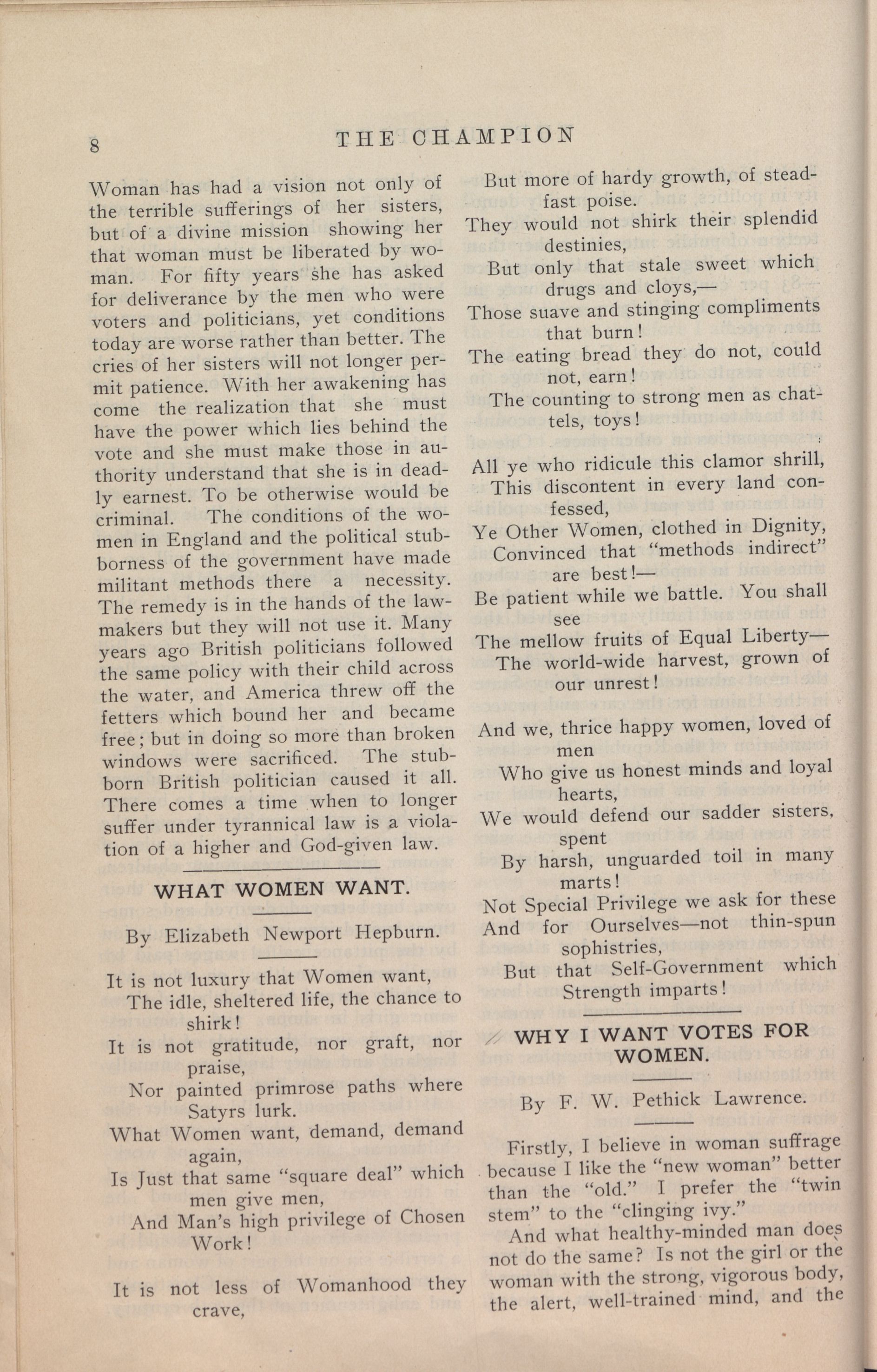 8 THE CHAMPION

Woman has had a vision not only of the terrible sufferings of her sisters, but of a divine mission showing her that woman must be liberated by woman. For fifty years she has asked for deliverance by the men who were voters and politicians, yet conditions today are worse rather than better. The cries of her sisters will not longer permit patience. With her awakening has come the realization that she must have the power which lies behind the vote and she must make those in authority understand that she is in deadly earnest. To be otherwise would be criminal. The conditions of the women in England and the political stubborness of the government have made militant methods there a necessity. The remedy is in the hands of the lawmakers but they will not use it. Many years ago British politicians followed the same policy with their child across the water, and America threw off the fetters which bound her and became free; but in doing so more than broken windows were sacrificed. The stubborn British politician caused it all. There comes a time when to longer suffer under tyrannical law is a violation of a higher and God-given law.

WHAT WOMEN WANT.

By Elizabeth Newport Hepburn.

It is not luxury that Women want,
The idle, sheltered life, the chance to shirk!
It is not gratitude, nor graft, nor praise,
Nor painted primrose paths where Satyrs lurk.
What Women want, demand, demand again,
Is Just that same "square deal" which men give men,
And Man's high privilege of Chosen Work!

It is not less of Womanhood they crave,
But more of hardy growth, of steadfast poise.
They would not shirk their splendid destinies,
But only that stale sweet which drugs and cloys,—
Those suave and stinging compliments that burn!
The eating bread they do not, could not, earn!
The counting to strong men as chattels, toys!

All ye who ridicule this clamor shrill,
This discontent in every land confessed,
Ye Other Women, clothed in Dignity,
Convinced that "methods indirect" are best!—
Be patient while we battle. You shall see
The mellow fruits of Equal Liberty—
The world-wide harvest, grown of our unrest!

And we, thrice happy women, loved of men
Who give us honest minds and loyal hearts,
We would defend our sadder sisters, spent
By harsh, unguarded toil in many marts!
Not Special Privilege we ask for these
And for Ourselves—not thin-spun sophistries,
But that Self-Government which Strength imparts!

WHY I WANT VOTES FOR WOMEN.

By F. W. Pethick Lawrence.

Firstly, I believe in woman suffrage because I like the "new woman" better than the "old." I prefer the "twin stem" to the "clinging ivy."

And what healthy-minded man does not do the same? Is not the girl or the woman with the strong, vigorous body, the alert, well-trained mind, and the